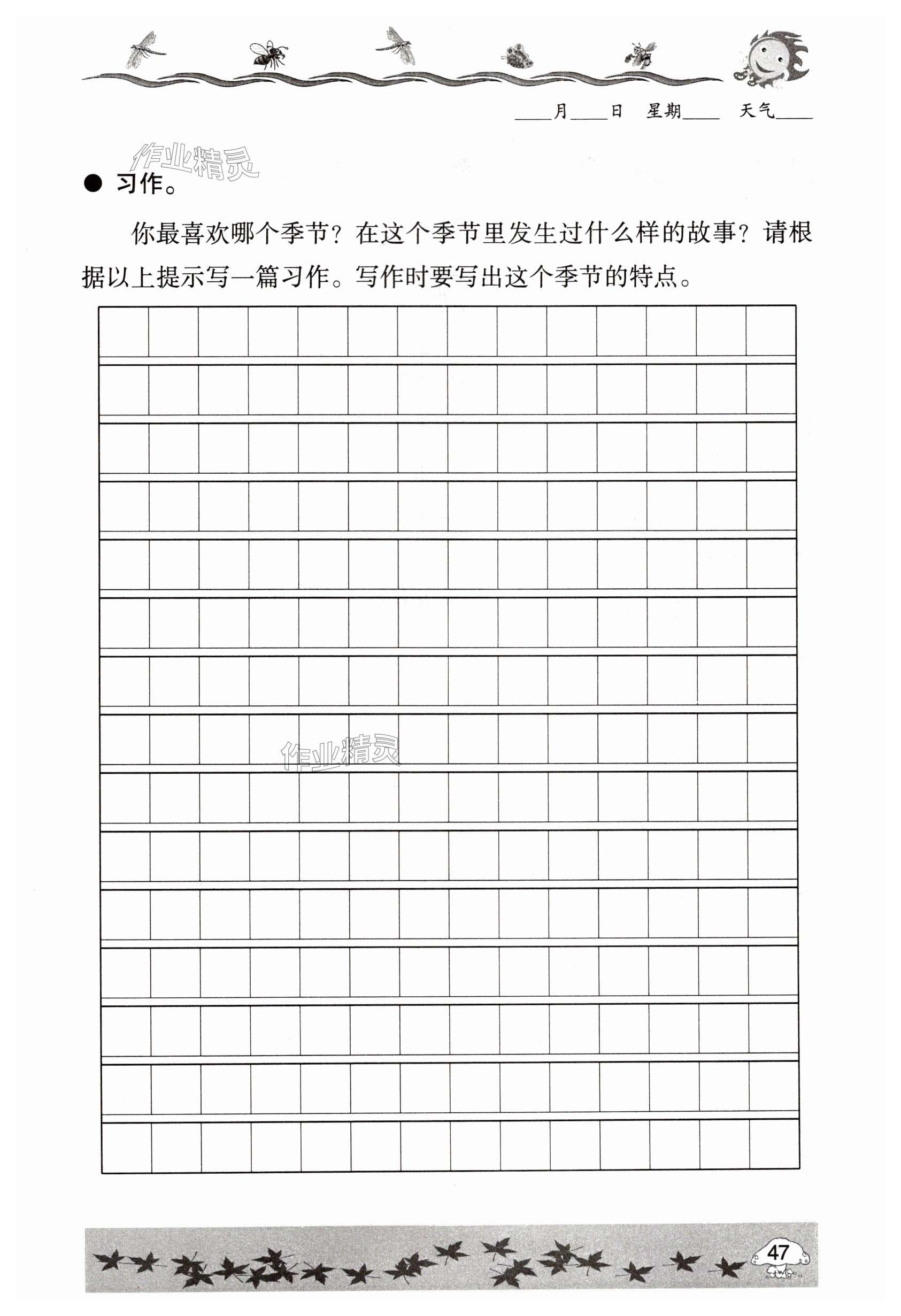 ____月____日 星期____ 天气____

作业精灵

● 习作。

你最喜欢哪个季节？在这个季节里发生过什么样的故事？请根据以上提示写一篇习作。写作时要写出这个季节的特点。

作业精灵

47